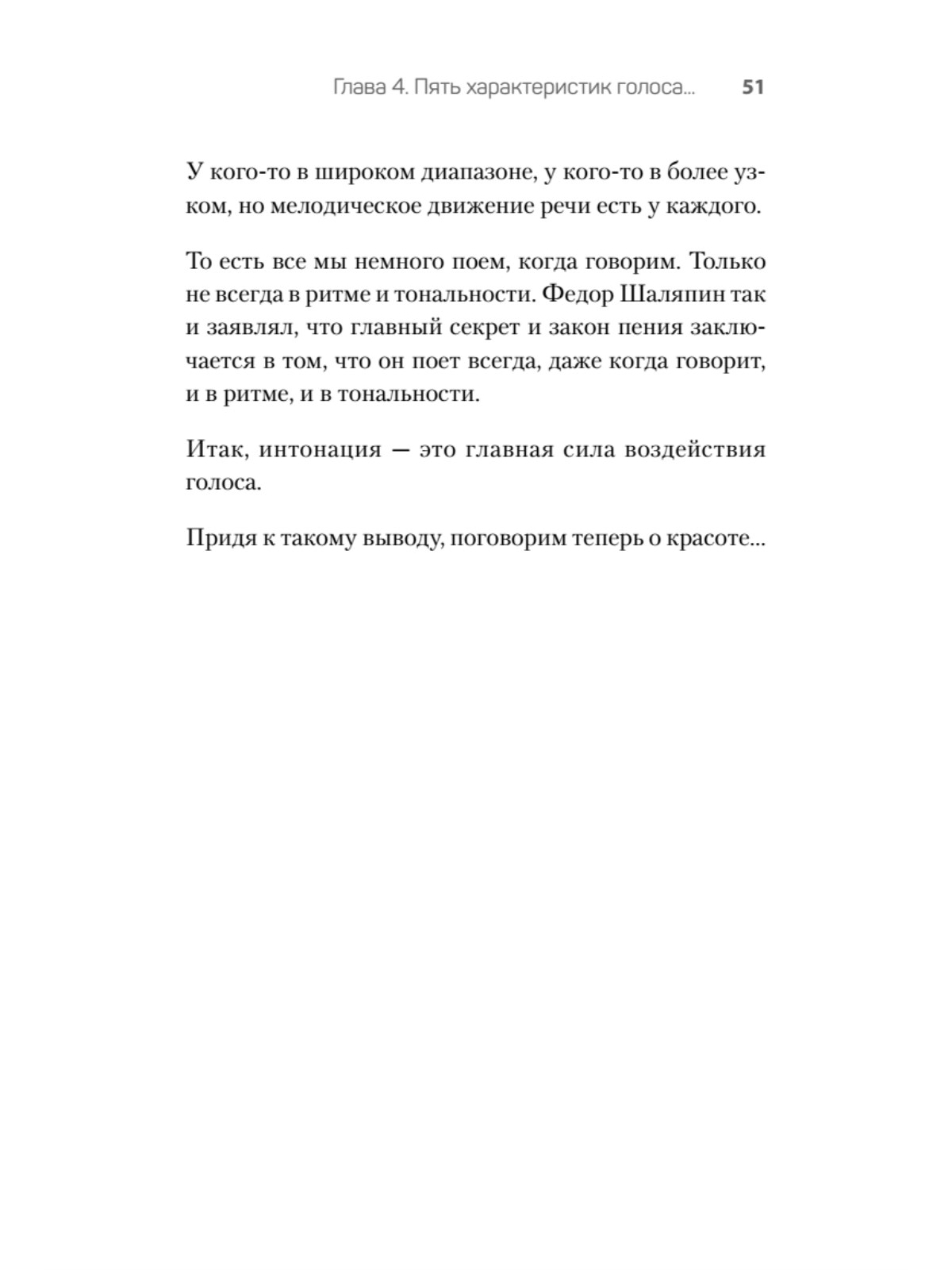 Глава 4. Пять характеристик голоса... 51

У кого-то в широком диапазоне, у кого-то в более узком, но мелодическое движение речи есть у каждого.

То есть все мы немного поем, когда говорим. Только не всегда в ритме и тональности. Федор Шаляпин так и заявлял, что главный секрет и закон пения заключается в том, что он поет всегда, даже когда говорит, и в ритме, и в тональности.

Итак, интонация — это главная сила воздействия голоса.

Придя к такому выводу, поговорим теперь о красоте...